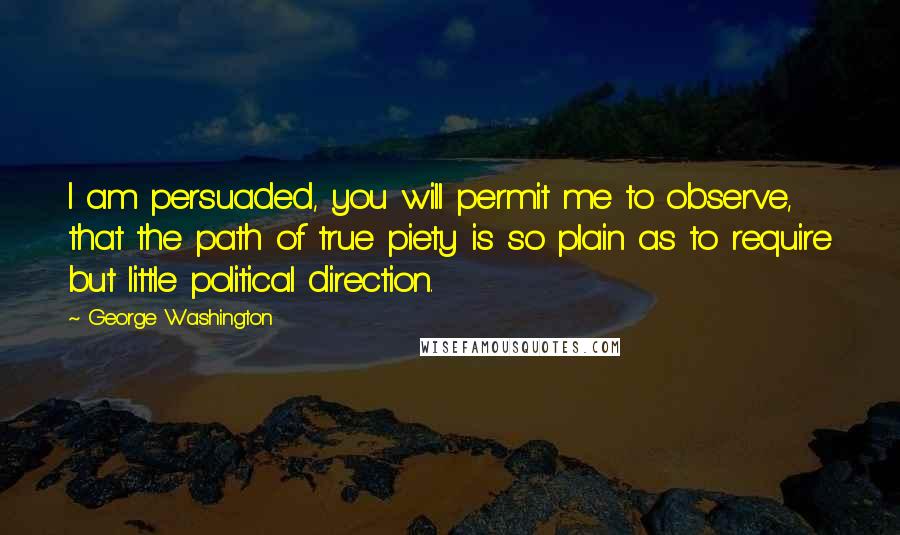 I am persuaded, you will permit me to observe, that the path of true piety is so plain as to require but little political direction.

~ George Washington

WISEFAMOUSQUOTES.COM